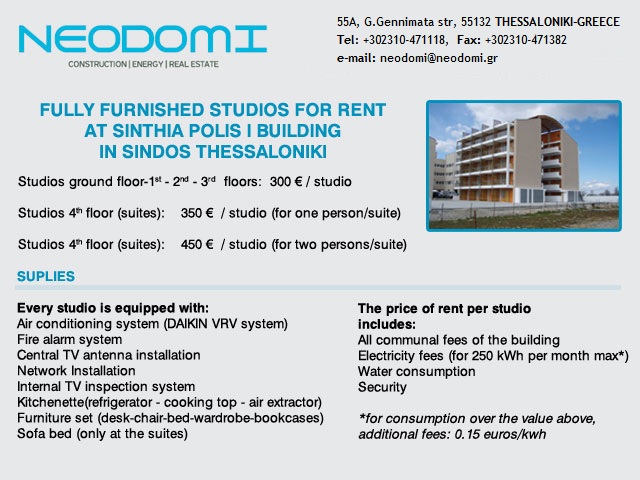 NEODOMI
CONSTRUCTION | ENERGY | REAL ESTATE

55A, G.Gennimata str, 55132 THESSALONIKI-GREECE
Tel: +302310-471118, Fax: +302310-471382
e-mail: neodomi@neodomi.gr

FULLY FURNISHED STUDIOS FOR RENT AT SINTHIA POLIS I BUILDING IN SINDOS THESSALONIKI

Studios ground floor-1$^{st}$ - 2$^{nd}$ - 3$^{rd}$ floors: 300 € / studio

Studios 4$^{th}$ floor (suites): 350 € / studio (for one person/suite)

Studios 4$^{th}$ floor (suites): 450 € / studio (for two persons/suite)

SUPLIES

Every studio is equipped with:
Air conditioning system (DAIKIN VRV system)
Fire alarm system
Central TV antenna installation
Network Installation
Internal TV inspection system
Kitchenette(refrigerator - cooking top - air extractor)
Furniture set (desk-chair-bed-wardrobe-bookcases)
Sofa bed (only at the suites)

The price of rent per studio includes:
All communal fees of the building
Electricity fees (for 250 kWh per month max*)
Water consumption
Security

*for consumption over the value above, additional fees: 0.15 euros/kwh